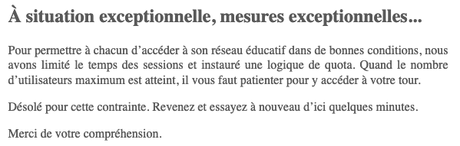 À situation exceptionnelle, mesures exceptionnelles...

Pour permettre à chacun d’accéder à son réseau éducatif dans de bonnes conditions, nous avons limité le temps des sessions et instauré une logique de quota. Quand le nombre d’utilisateurs maximum est atteint, il vous faut patienter pour y accéder à votre tour.

Désolé pour cette contrainte. Revenez et essayez à nouveau d’ici quelques minutes.

Merci de votre compréhension.